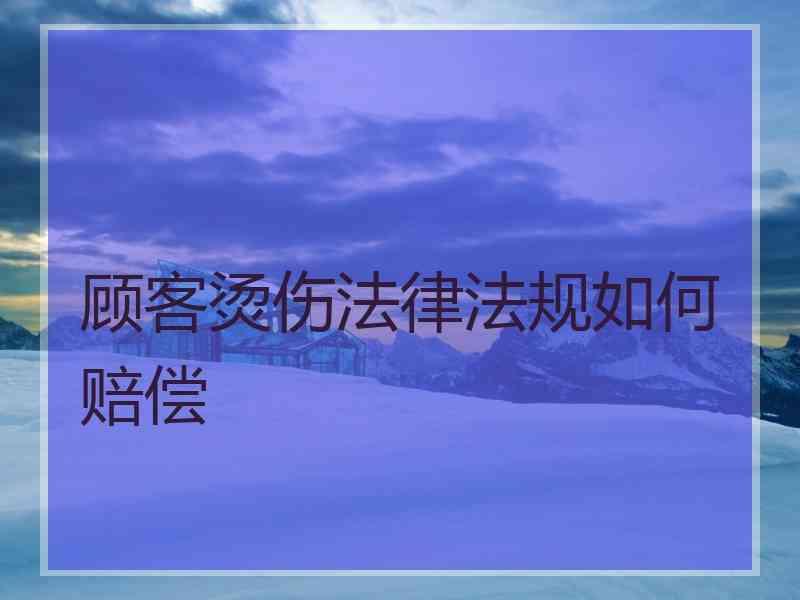 顾客烫伤法律法规如何赔偿